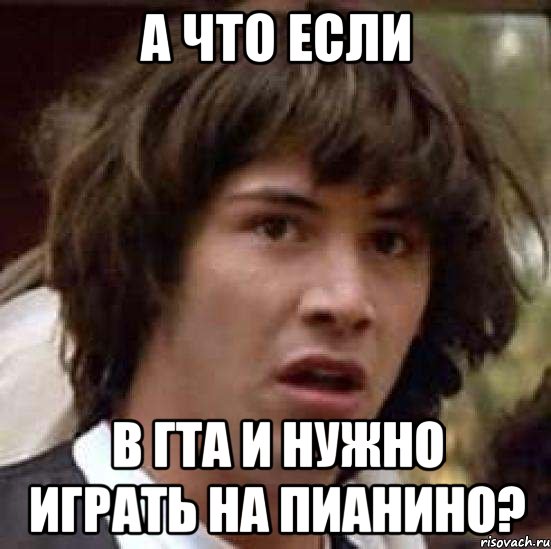 А ЧТО ЕСЛИ

В ГТА И НУЖНО ИГРАТЬ НА ПИАНИНО?

risovach.ru